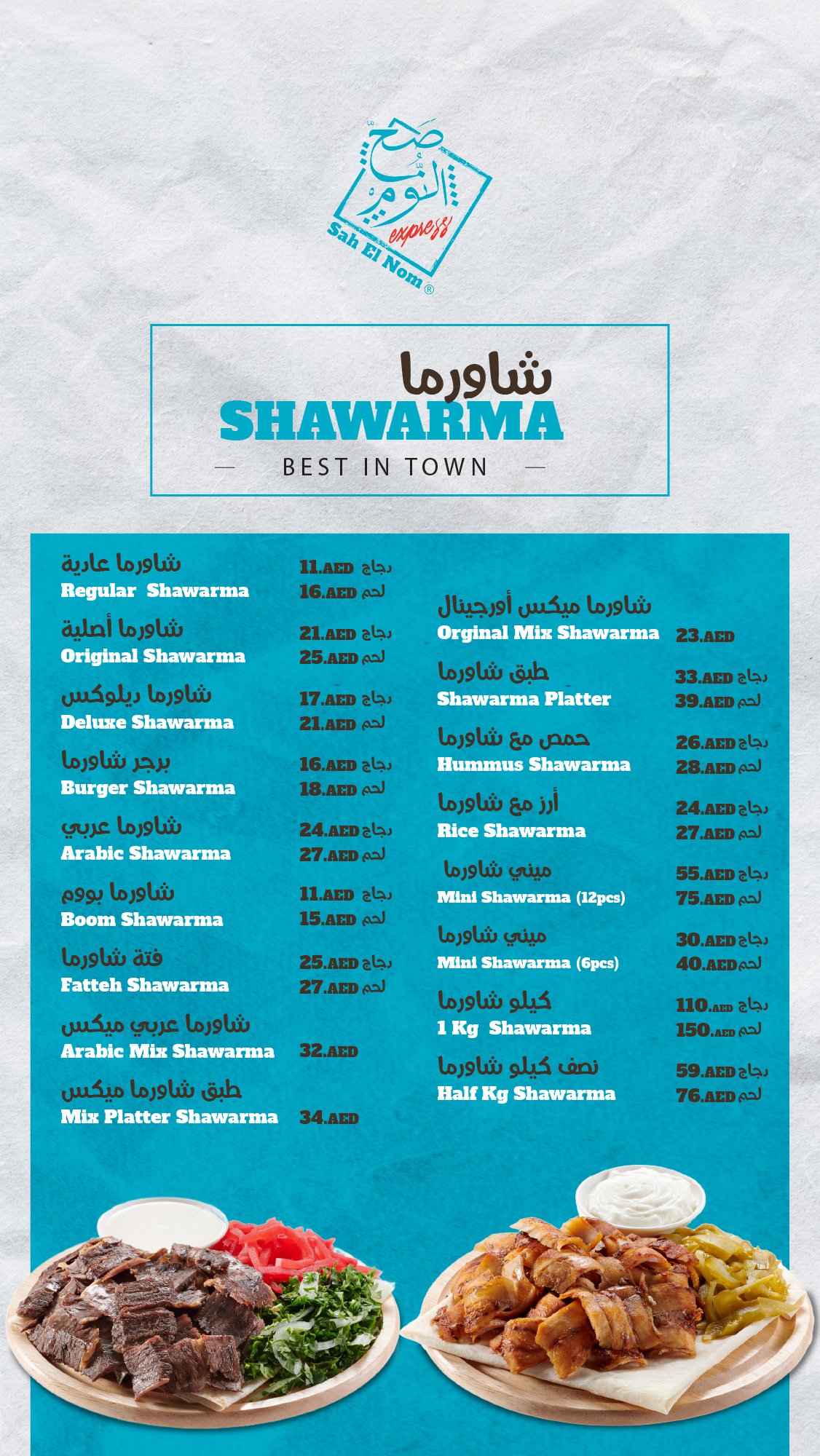 صح النوم
express
Sah El Nom ®

شاورما
SHAWARMA
— BEST IN TOWN —

شاورما عادية
Regular Shawarma
11.AED دجاج
16.AED لحم

شاورما أصلية
Original Shawarma
21.AED دجاج
25.AED لحم

شاورما ديلوكس
Deluxe Shawarma
17.AED دجاج
21.AED لحم

برجر شاورما
Burger Shawarma
16.AED دجاج
18.AED لحم

شاورما عربي
Arabic Shawarma
24.AED دجاج
27.AED لحم

شاورما بووم
Boom Shawarma
11.AED دجاج
15.AED لحم

فتة شاورما
Fatteh Shawarma
25.AED دجاج
27.AED لحم

شاورما عربي ميكس
Arabic Mix Shawarma
32.AED

طبق شاورما ميكس
Mix Platter Shawarma
34.AED

شاورما ميكس أورجينال
Orginal Mix Shawarma
23.AED

طبق شاورما
Shawarma Platter
33.AED دجاج
39.AED لحم

حمص مع شاورما
Hummus Shawarma
26.AED دجاج
28.AED لحم

أرز مع شاورما
Rice Shawarma
24.AED دجاج
27.AED لحم

ميني شاورما
Mini Shawarma (12pcs)
55.AED دجاج
75.AED لحم

ميني شاورما
Mini Shawarma (6pcs)
30.AED دجاج
40.AED لحم

كيلو شاورما
1 Kg Shawarma
110.AED دجاج
150.AED لحم

نصف كيلو شاورما
Half Kg Shawarma
59.AED دجاج
76.AED لحم